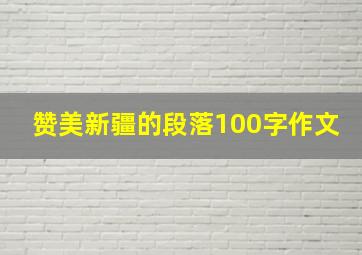 赞美新疆的段落100字作文